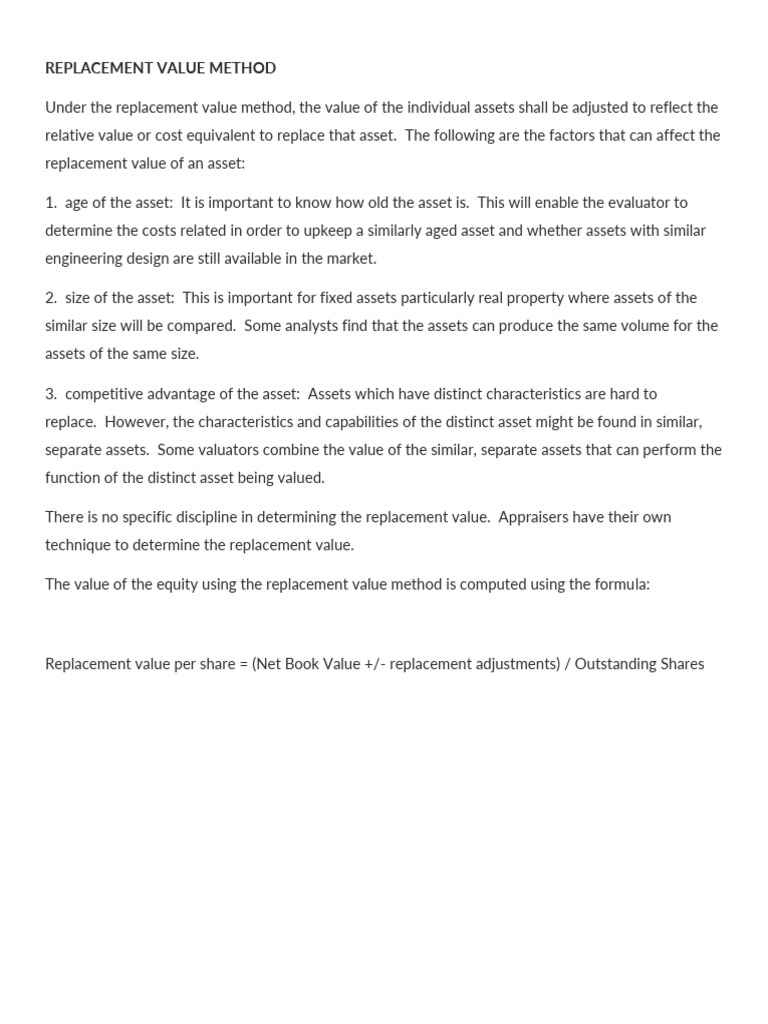 REPLACEMENT VALUE METHOD

Under the replacement value method, the value of the individual assets shall be adjusted to reflect the relative value or cost equivalent to replace that asset. The following are the factors that can affect the replacement value of an asset:

1. age of the asset: It is important to know how old the asset is. This will enable the evaluator to determine the costs related in order to upkeep a similarly aged asset and whether assets with similar engineering design are still available in the market.

2. size of the asset: This is important for fixed assets particularly real property where assets of the similar size will be compared. Some analysts find that the assets can produce the same volume for the assets of the same size.

3. competitive advantage of the asset: Assets which have distinct characteristics are hard to replace. However, the characteristics and capabilities of the distinct asset might be found in similar, separate assets. Some valuators combine the value of the similar, separate assets that can perform the function of the distinct asset being valued.

There is no specific discipline in determining the replacement value. Appraisers have their own technique to determine the replacement value.

The value of the equity using the replacement value method is computed using the formula:

Replacement value per share = (Net Book Value +/- replacement adjustments) / Outstanding Shares